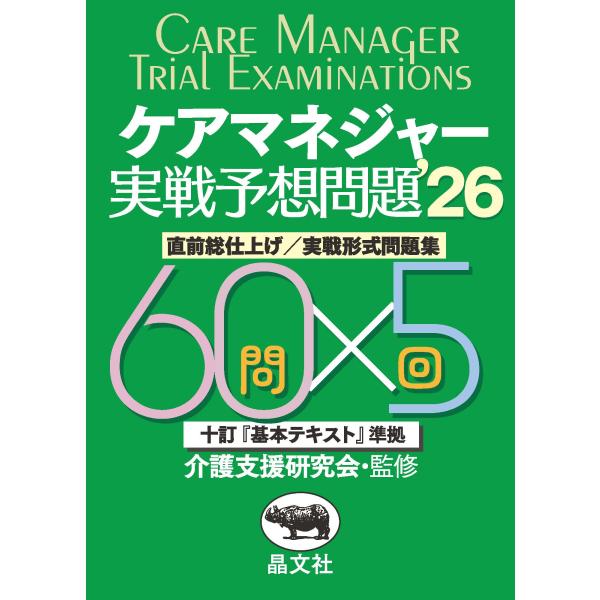 CARE MANAGER
TRIAL EXAMINATIONS

ケアマネジャー
実戦予想問題'26

直前総仕上げ／実戦形式問題集

60問×5回

十訂『基本テキスト』準拠
介護支援研究会・監修

晶文社